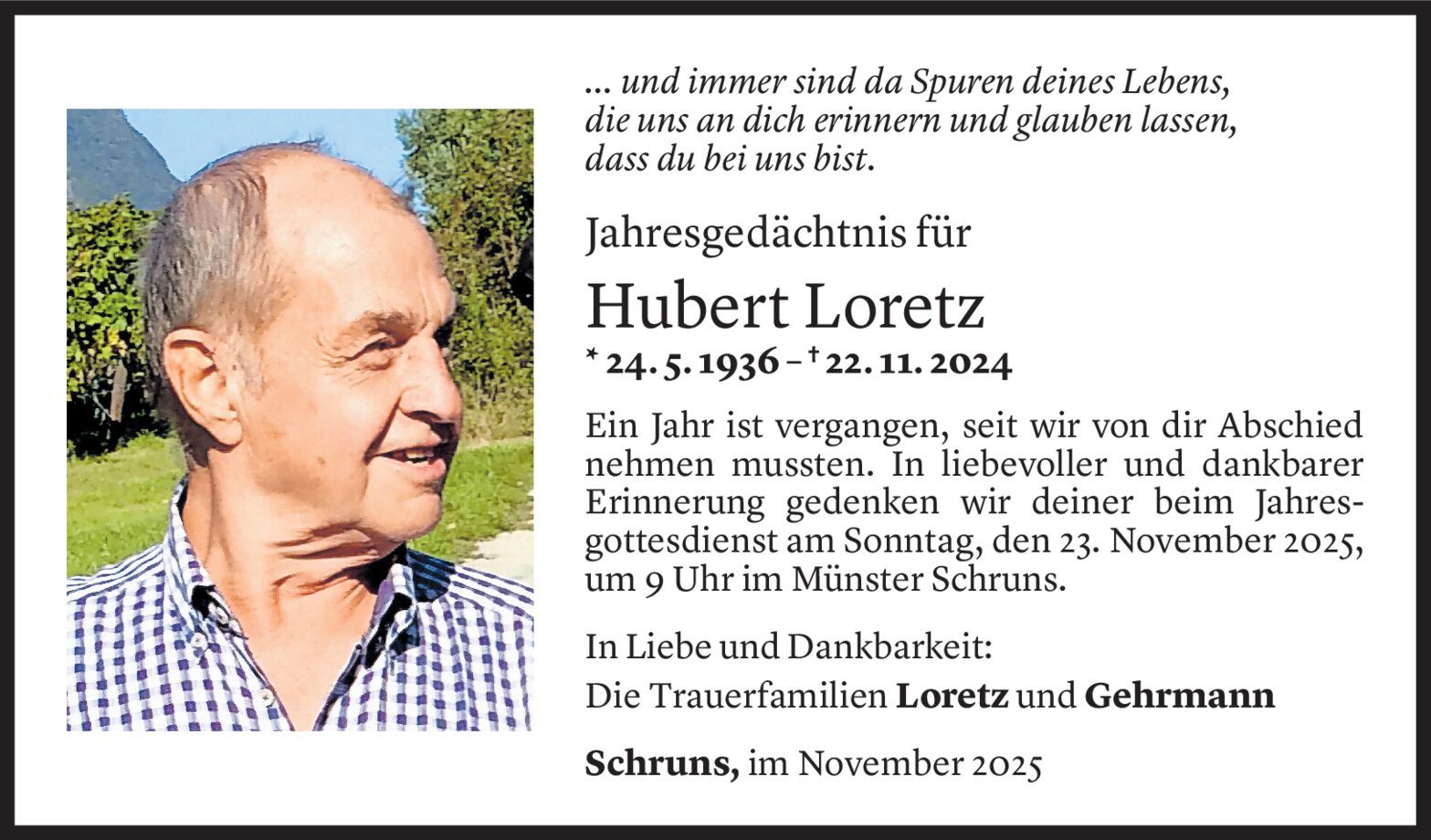 ... und immer sind da Spuren deines Lebens,
die uns an dich erinnern und glauben lassen,
dass du bei uns bist.

Jahresgedächtnis für

Hubert Loretz

* 24. 5. 1936 – † 22. 11. 2024

Ein Jahr ist vergangen, seit wir von dir Abschied nehmen mussten. In liebevoller und dankbarer Erinnerung gedenken wir deiner beim Jahresgottesdienst am Sonntag, den 23. November 2025, um 9 Uhr im Münster Schruns.

In Liebe und Dankbarkeit:
Die Trauerfamilien Loretz und Gehrmann

Schruns, im November 2025